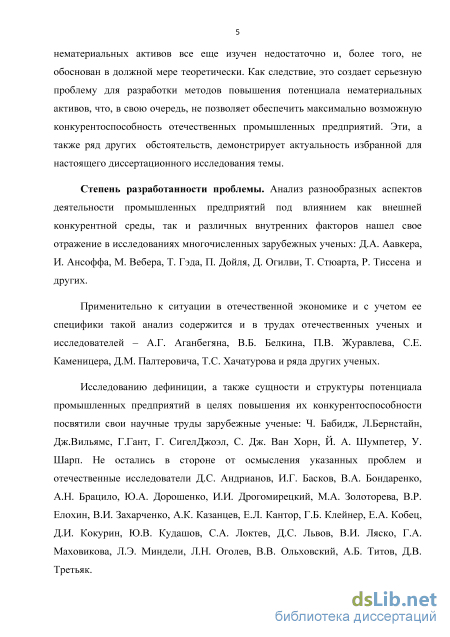 5

нематериальных активов все еще изучен недостаточно и, более того, не обоснован в должной мере теоретически. Как следствие, это создает серьезную проблему для разработки методов повышения потенциала нематериальных активов, что, в свою очередь, не позволяет обеспечить максимально возможную конкурентоспособность отечественных промышленных предприятий. Эти, а также ряд других обстоятельств, демонстрирует актуальность избранной для настоящего диссертационного исследования темы.

Степень разработанности проблемы. Анализ разнообразных аспектов деятельности промышленных предприятий под влиянием как внешней конкурентной среды, так и различных внутренних факторов нашел свое отражение в исследованиях многочисленных зарубежных ученых: Д.А. Аавкера, И. Ансоффа, М. Вебера, Т. Гэда, П. Дойля, Д. Огилви, Т. Стюарта, Р. Тиссена и других.

Применительно к ситуации в отечественной экономике и с учетом ее специфики такой анализ содержится и в трудах отечественных ученых и исследователей – А.Г. Аганбегяна, В.Б. Белкина, П.В. Журавлева, С.Е. Каменицера, Д.М. Палтеровича, Т.С. Хачатурова и ряда других ученых.

Исследованию дефиниции, а также сущности и структуры потенциала промышленных предприятий в целях повышения их конкурентоспособности посвятили свои научные труды зарубежные ученые: Ч. Бабидж, Л.Бернстайн, Дж.Вильямс, Г.Гант, Г. СигелДжоэл, С. Дж. Ван Хорн, Й. А. Шумпетер, У. Шарп. Не остались в стороне от осмысления указанных проблем и отечественные исследователи Д.С. Андрианов, И.Г. Басков, В.А. Бондаренко, А.Н. Брацило, Ю.А. Дорошенко, И.И. Дрогомирецкий, М.А. Золоторева, В.Р. Елохин, В.И. Захарченко, А.К. Казанцев, Е.Л. Кантор, Г.Б. Клейнер, Е.А. Кобец, Д.И. Кокурин, Ю.В. Кудашов, С.А. Локтев, Д.С. Львов, В.И. Ляско, Г.А. Маховикова, Л.Э. Миндели, Л.Н. Оголев, В.В. Ольховский, А.Б. Титов, Д.В. Третьяк.

dsLib.net
библиотека диссертаций